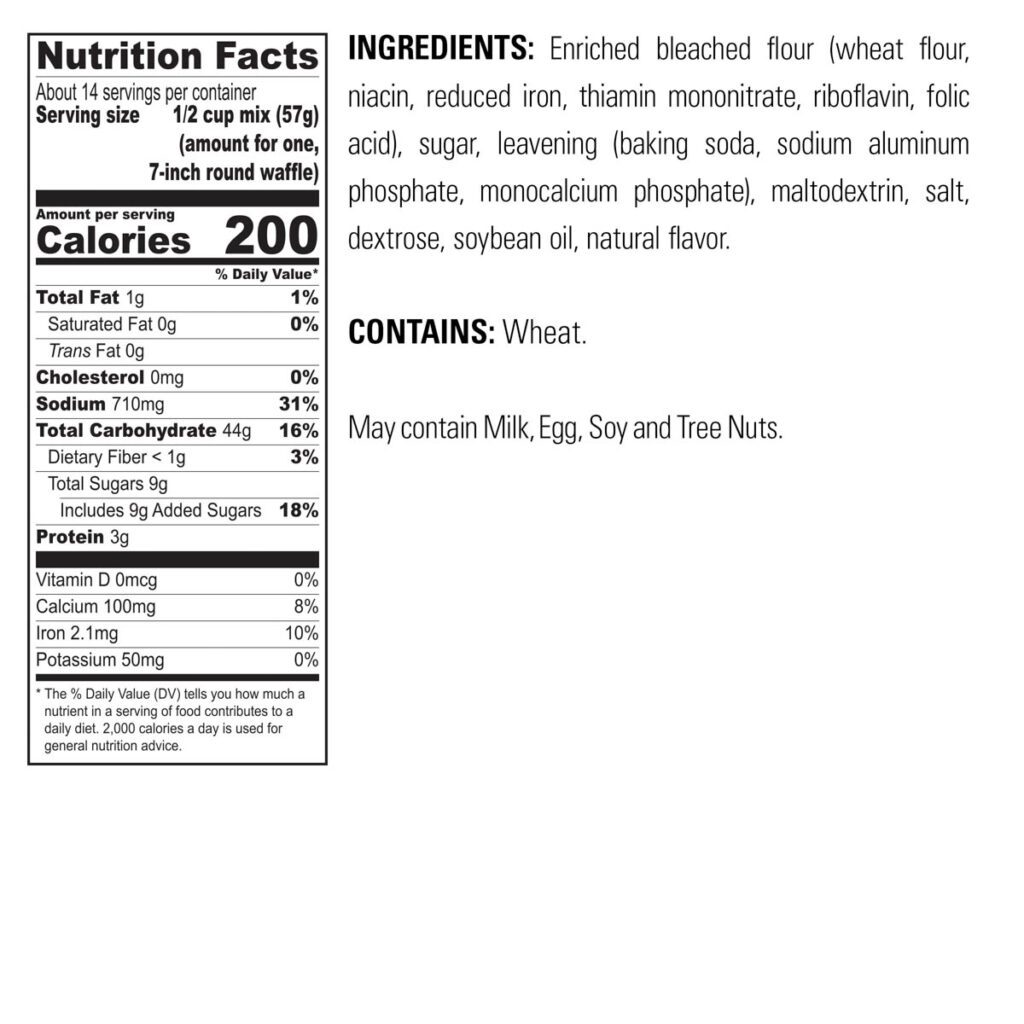 Nutrition Facts
About 14 servings per container
Serving size 1/2 cup mix (57g) (amount for one, 7-inch round waffle)

Amount per serving
Calories 200

% Daily Value*
Total Fat 1g 1%
Saturated Fat 0g 0%
Trans Fat 0g
Cholesterol 0mg 0%
Sodium 710mg 31%
Total Carbohydrate 44g 16%
Dietary Fiber < 1g 3%
Total Sugars 9g
Includes 9g Added Sugars 18%
Protein 3g

Vitamin D 0mcg 0%
Calcium 100mg 8%
Iron 2.1mg 10%
Potassium 50mg 0%

* The % Daily Value (DV) tells you how much a nutrient in a serving of food contributes to a daily diet. 2,000 calories a day is used for general nutrition advice.

INGREDIENTS: Enriched bleached flour (wheat flour, niacin, reduced iron, thiamin mononitrate, riboflavin, folic acid), sugar, leavening (baking soda, sodium aluminum phosphate, monocalcium phosphate), maltodextrin, salt, dextrose, soybean oil, natural flavor.

CONTAINS: Wheat.

May contain Milk, Egg, Soy and Tree Nuts.